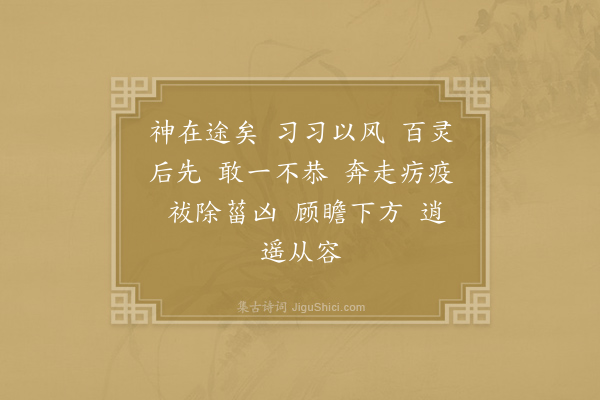 神在途矣 习习以风 百灵后先 敢一不恭 奔走疠疫 祓除菑凶 顾瞻下方 逍遥从容

集古诗词 JiguShici.com